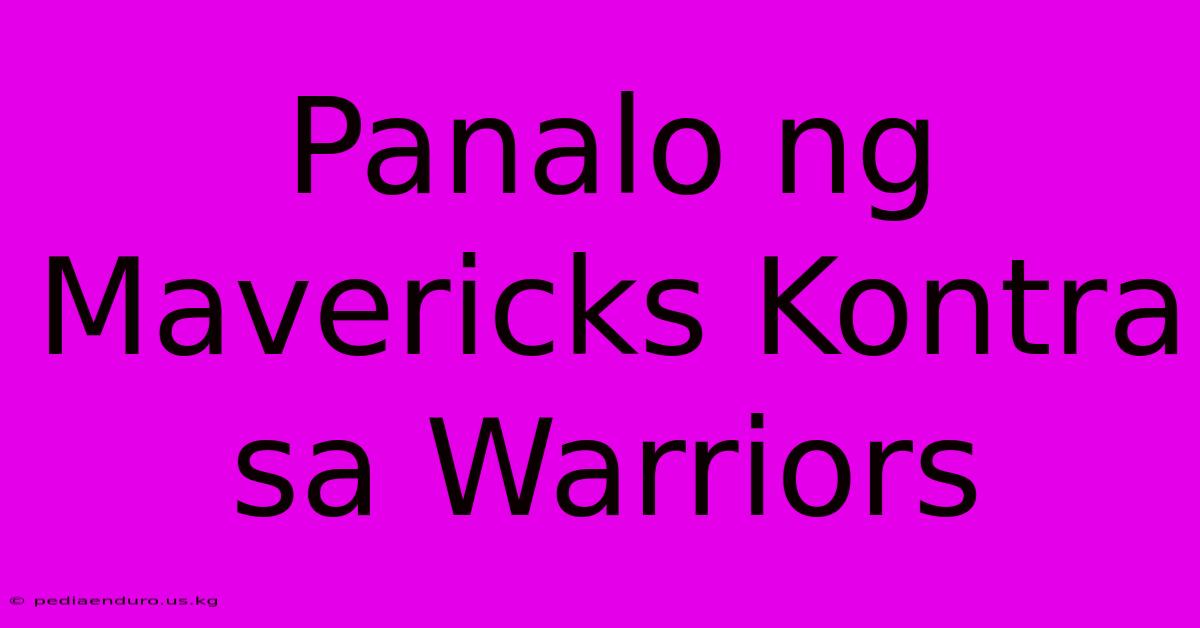 Panalo ng Mavericks Kontra sa Warriors

© pediaenduro.us.kg